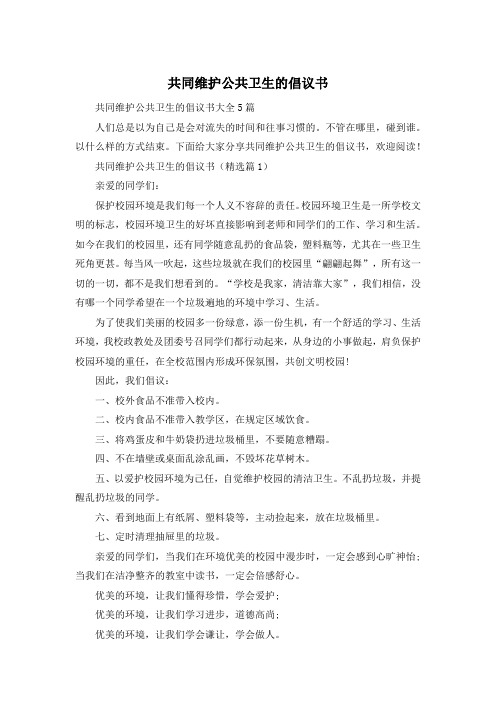 共同维护公共卫生的倡议书

共同维护公共卫生的倡议书大全5篇

人们总是以为自己是会对流失的时间和往事习惯的。不管在哪里，碰到谁。以什么样的方式结束。下面给大家分享共同维护公共卫生的倡议书，欢迎阅读！

共同维护公共卫生的倡议书（精选篇1）

亲爱的同学们：

保护校园环境是我们每一个人义不容辞的责任。校园环境卫生是一所学校文明的标志，校园环境卫生的好坏直接影响到老师和同学们的工作、学习和生活。如今在我们的校园里，还有同学随意乱扔的食品袋，塑料瓶等，尤其在一些卫生死角更甚。每当风一吹起，这些垃圾就在我们的校园里“翩翩起舞”，所有这一切的一切，都不是我们想看到的。“学校是我家，清洁靠大家”，我们相信，没有哪一个同学希望在一个垃圾遍地的环境中学习、生活。

为了使我们美丽的校园多一份绿意，添一份生机，有一个舒适的学习、生活环境，我校政教处及团委号召同学们都行动起来，从身边的小事做起，肩负保护校园环境的重任，在全校范围内形成环保氛围，共创文明校园！

因此，我们倡议：

一、校外食品不准带入校内。

二、校内食品不准带入教学区，在规定区域饮食。

三、将鸡蛋皮和牛奶袋扔进垃圾桶里，不要随意糟蹋。

四、不在墙壁或桌面乱涂乱画，不毁坏花草树木。

五、以爱护校园环境为己任，自觉维护校园的清洁卫生。不乱扔垃圾，并提醒乱扔垃圾的同学。

六、看到地面上有纸屑、塑料袋等，主动捡起来，放在垃圾桶里。

七、定时清理抽屉里的垃圾。

亲爱的同学们，当我们在环境优美的校园中漫步时，一定会感到心旷神怡；当我们在洁净整齐的教室中读书，一定会倍感舒心。

优美的环境，让我们懂得珍惜，学会爱护；

优美的环境，让我们学习进步，道德高尚；

优美的环境，让我们学会谦让，学会做人。